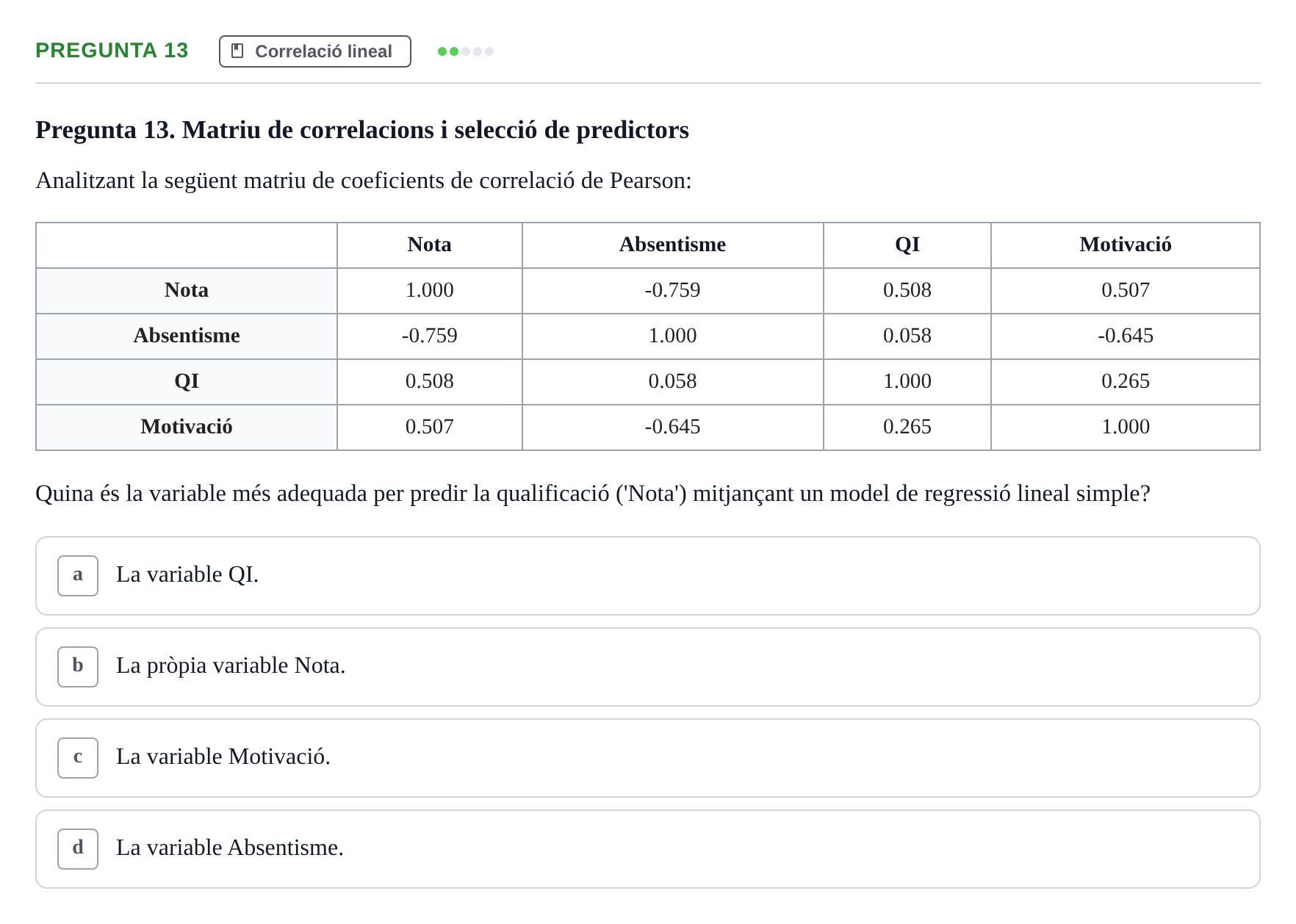 PREGUNTA 13 Correlació lineal

Pregunta 13. Matriu de correlacions i selecció de predictors

Analitzant la següent matriu de coeficients de correlació de Pearson:

| | Nota | Absentisme | QI | Motivació |
|---|---|---|---|---|
| Nota | 1.000 | -0.759 | 0.508 | 0.507 |
| Absentisme | -0.759 | 1.000 | 0.058 | -0.645 |
| QI | 0.508 | 0.058 | 1.000 | 0.265 |
| Motivació | 0.507 | -0.645 | 0.265 | 1.000 |

Quina és la variable més adequada per predir la qualificació ('Nota') mitjançant un model de regressió lineal simple?

a La variable QI.

b La pròpia variable Nota.

c La variable Motivació.

d La variable Absentisme.